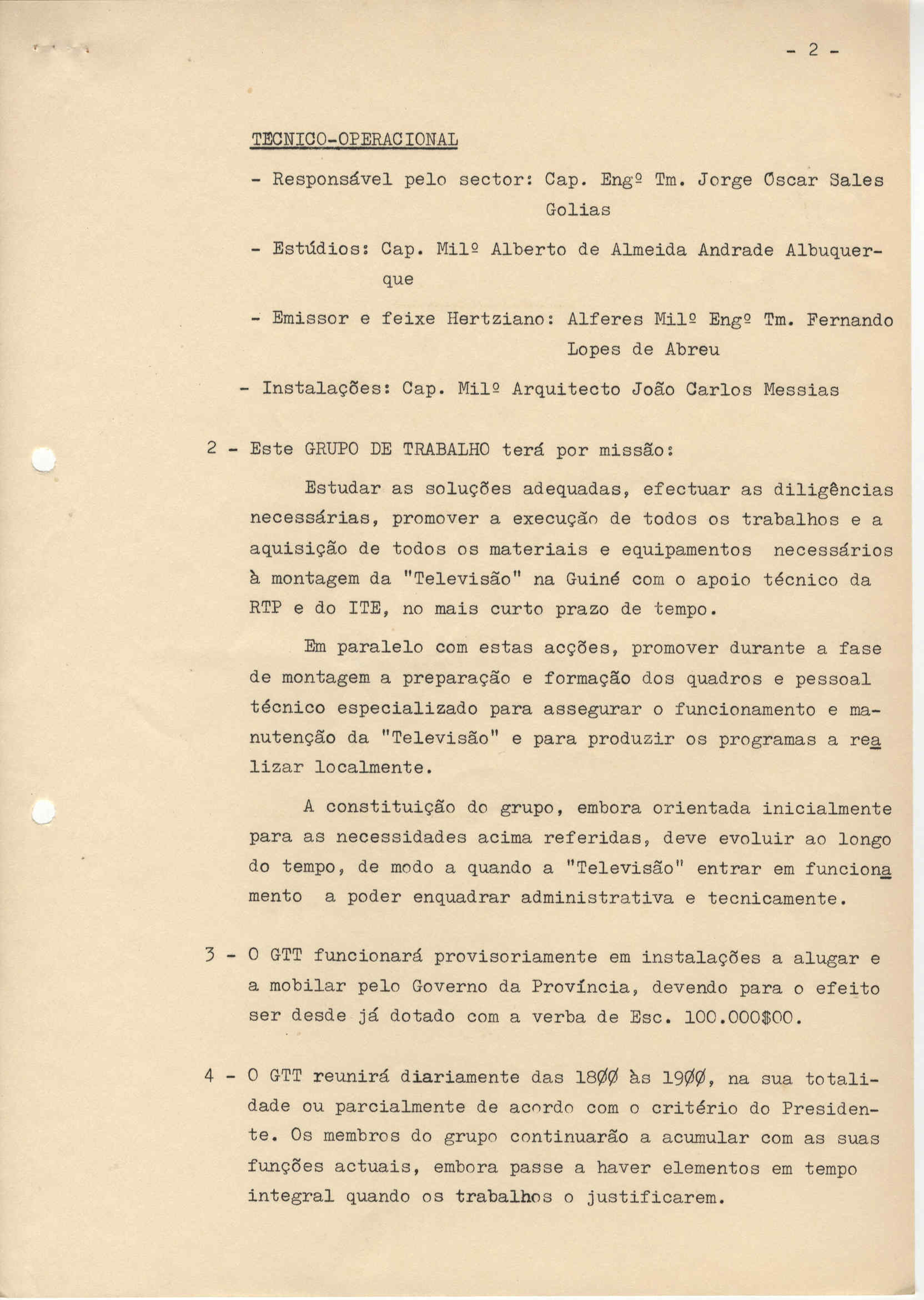 - 2 -

TECNICO-OPERACIONAL

- Responsável pelo sector: Cap. Engº Tm. Jorge Óscar Sales Golias

- Estúdios: Cap. Milº Alberto de Almeida Andrade Albuquerque

- Emissor e feixe Hertziano: Alferes Milº Engº Tm. Fernando Lopes de Abreu

- Instalações: Cap. Milº Arquitecto João Carlos Messias

2 - Este GRUPO DE TRABALHO terá por missão:

Estudar as soluções adequadas, efectuar as diligências necessárias, promover a execução de todos os trabalhos e a aquisição de todos os materiais e equipamentos necessários à montagem da "Televisão" na Guiné com o apoio técnico da RTP e do ITE, no mais curto prazo de tempo.

Em paralelo com estas acções, promover durante a fase de montagem a preparação e formação dos quadros e pessoal técnico especializado para assegurar o funcionamento e manutenção da "Televisão" e para produzir os programas a realizar localmente.

A constituição do grupo, embora orientada inicialmente para as necessidades acima referidas, deve evoluir ao longo do tempo, de modo a quando a "Televisão" entrar em funcionamento a poder enquadrar administrativa e tecnicamente.

3 - O GTT funcionará provisoriamente em instalações a alugar e a mobilar pelo Governo da Província, devendo para o efeito ser desde já dotado com a verba de Esc. 100.000$00.

4 - O GTT reunirá diariamente das 18ØØ às 19ØØ, na sua totalidade ou parcialmente de acordo com o critério do Presidente. Os membros do grupo continuarão a acumular com as suas funções actuais, embora passe a haver elementos em tempo integral quando os trabalhos o justificarem.